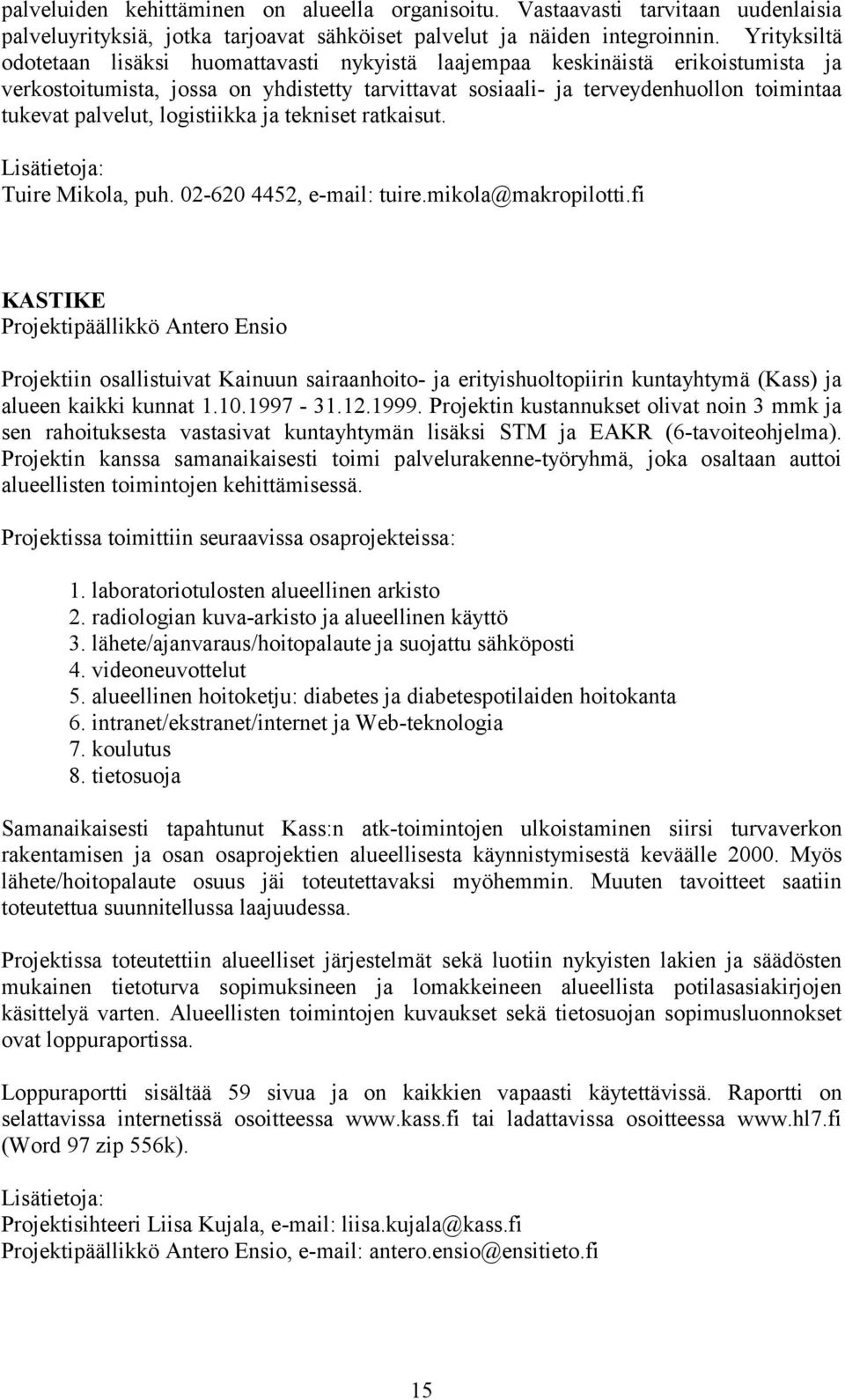 palveluiden kehittäminen on alueella organisoitu. Vastaavasti tarvitaan uudenlaisia palveluyrityksiä, jotka tarjoavat sähköiset palvelut ja näiden integroinnin. Yrityksiltä odotetaan lisäksi huomattavasti nykyistä laajempaa keskinäistä erikoistumista ja verkostoitumista, jossa on yhdistetty tarvittavat sosiaali- ja terveydenhuollon toimintaa tukevat palvelut, logistiikka ja tekniset ratkaisut.

Lisätietoja:
Tuire Mikola, puh. 02-620 4452, e-mail: tuire.mikola@makropilotti.fi

KASTIKE
Projektipäällikkö Antero Ensio

Projektiin osallistuivat Kainuun sairaanhoito- ja erityishuoltopiirin kuntayhtymä (Kass) ja alueen kaikki kunnat 1.10.1997 - 31.12.1999. Projektin kustannukset olivat noin 3 mmk ja sen rahoituksesta vastasivat kuntayhtymän lisäksi STM ja EAKR (6-tavoiteohjelma). Projektin kanssa samanaikaisesti toimi palvelurakenne-työryhmä, joka osaltaan auttoi alueellisten toimintojen kehittämisessä.

Projektissa toimittiin seuraavissa osaprojekteissa:

1. laboratoriotulosten alueellinen arkisto
2. radiologian kuva-arkisto ja alueellinen käyttö
3. lähete/ajanvaraus/hoitopalaute ja suojattu sähköposti
4. videoneuvottelut
5. alueellinen hoitoketju: diabetes ja diabetespotilaiden hoitokanta
6. intranet/ekstranet/internet ja Web-teknologia
7. koulutus
8. tietosuoja

Samanaikaisesti tapahtunut Kass:n atk-toimintojen ulkoistaminen siirsi turvaverkon rakentamisen ja osan osaprojektien alueellisesta käynnistymisestä keväälle 2000. Myös lähete/hoitopalaute osuus jäi toteutettavaksi myöhemmin. Muuten tavoitteet saatiin toteutettua suunnitellussa laajuudessa.

Projektissa toteutettiin alueelliset järjestelmät sekä luotiin nykyisten lakien ja säädösten mukainen tietoturva sopimuksineen ja lomakkeineen alueellista potilasasiakirjojen käsittelyä varten. Alueellisten toimintojen kuvaukset sekä tietosuojan sopimusluonnokset ovat loppuraportissa.

Loppuraportti sisältää 59 sivua ja on kaikkien vapaasti käytettävissä. Raportti on selattavissa internetissä osoitteessa www.kass.fi tai ladattavissa osoitteessa www.hl7.fi (Word 97 zip 556k).

Lisätietoja:
Projektisihteeri Liisa Kujala, e-mail: liisa.kujala@kass.fi
Projektipäällikkö Antero Ensio, e-mail: antero.ensio@ensitieto.fi

15